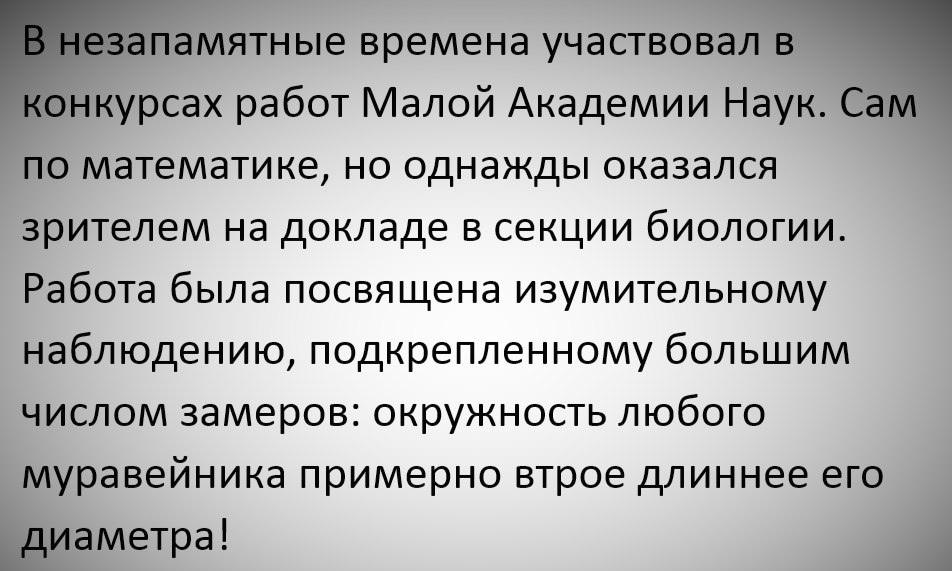 В незапамятные времена участвовал в конкурсах работ Малой Академии Наук. Сам по математике, но однажды оказался зрителем на докладе в секции биологии. Работа была посвящена изумительному наблюдению, подкрепленному большим числом замеров: окружность любого муравейника примерно втрое длиннее его диаметра!